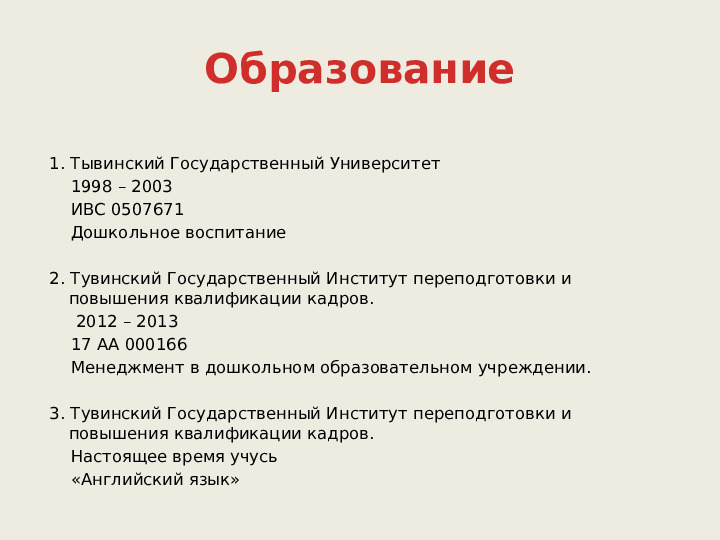 Образование

1. Тывинский Государственный Университет
1998 – 2003
ИВС 0507671
Дошкольное воспитание

2. Тувинский Государственный Институт переподготовки и повышения квалификации кадров.
2012 – 2013
17 АА 000166
Менеджмент в дошкольном образовательном учреждении.

3. Тувинский Государственный Институт переподготовки и повышения квалификации кадров.
Настоящее время учусь
«Английский язык»